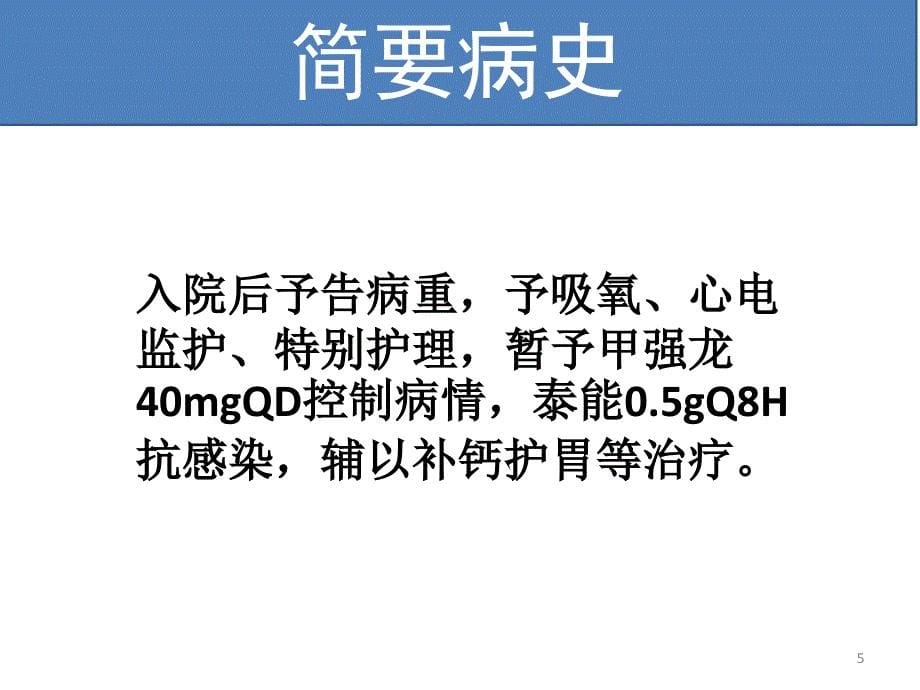 简要病史

入院后予告病重，予吸氧、心电监护、特别护理，暂予甲强龙40mgQD控制病情，泰能0.5gQ8H抗感染，辅以补钙护胃等治疗。

5